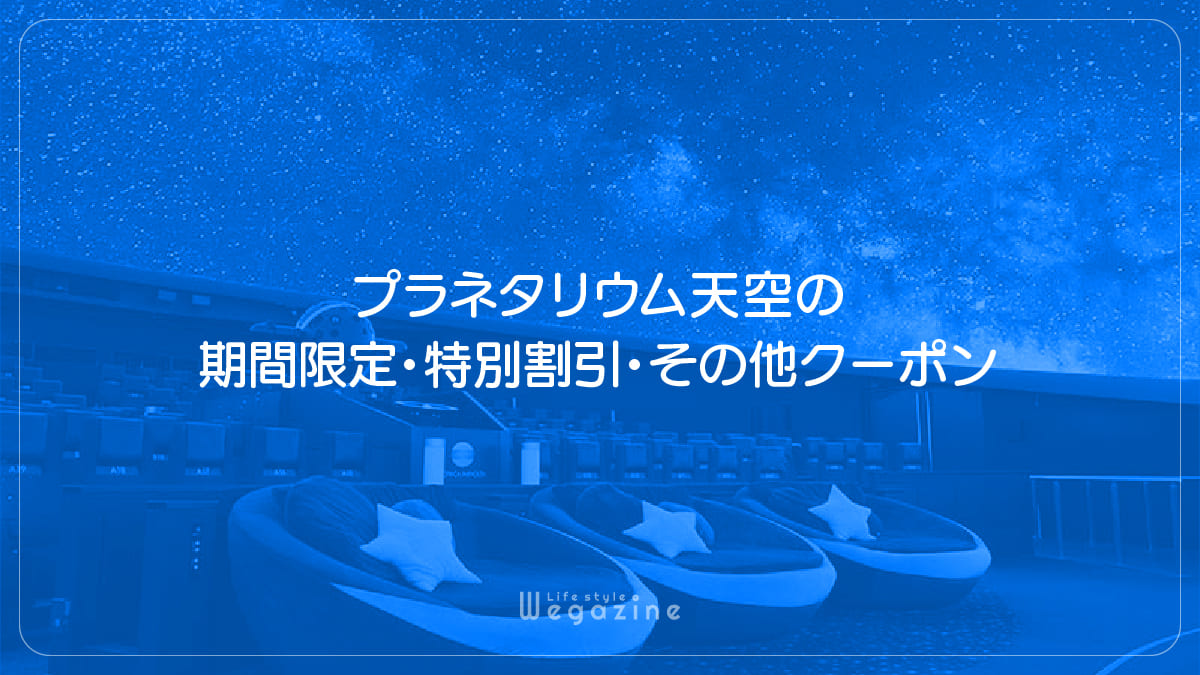 プラネタリウム天空の
期間限定・特別割引・その他クーポン

Life style
Wegazine